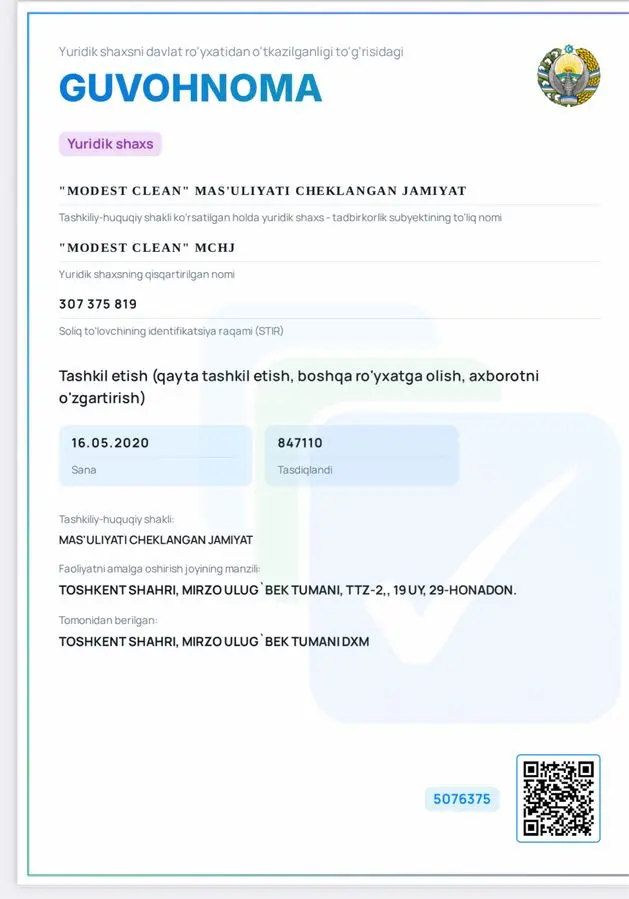 Yuridik shaxsni davlat ro'yxatidan o'tkazilganligi to'g'risidagi

GUVOHNOMA

Yuridik shaxs

"MODEST CLEAN" MAS'ULIYATI CHEKLANGAN JAMIYAT

Tashkiliy-huquqiy shakli ko'rsatilgan holda yuridik shaxs - tadbirkorlik subyektining to'liq nomi

"MODEST CLEAN" MCHJ

Yuridik shaxsning qisqartirilgan nomi

307 375 819

Soliq to'lovchining identifikatsiya raqami (STIR)

Tashkil etish (qayta tashkil etish, boshqa ro'yxatga olish, axborotni o'zgartirish)

16.05.2020

Sana

847110

Tasdiqlandi

Tashkiliy-huquqiy shakli:

MAS'ULIYATI CHEKLANGAN JAMIYAT

Faoliyatni amalga oshirish joyining manzili:

TOSHKENT SHAHRI, MIRZO ULUG`BEK TUMANI, TTZ-2,, 19 UY, 29-HONADON.

Tomonidan berilgan:

TOSHKENT SHAHRI, MIRZO ULUG`BEK TUMANI DXM

5076375